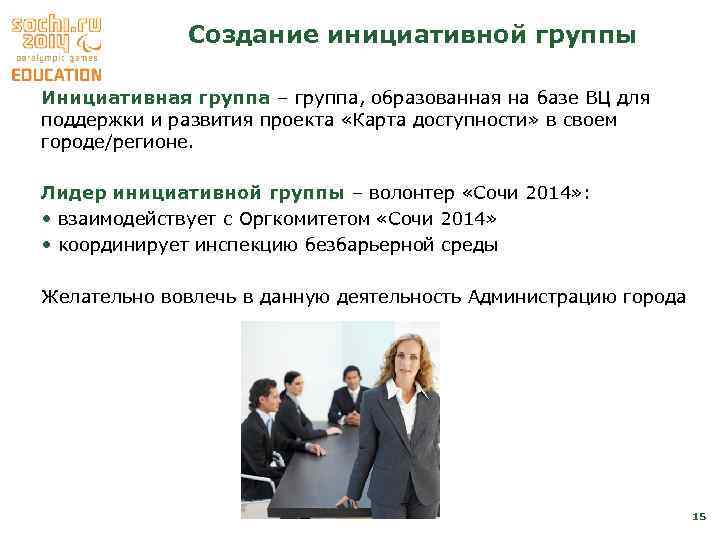 sochi.ru 2014
paralympic games
EDUCATION

Создание инициативной группы

Инициативная группа – группа, образованная на базе ВЦ для поддержки и развития проекта «Карта доступности» в своем городе/регионе.

Лидер инициативной группы – волонтер «Сочи 2014»:
• взаимодействует с Оргкомитетом «Сочи 2014»
• координирует инспекцию безбарьерной среды

Желательно вовлечь в данную деятельность Администрацию города

15